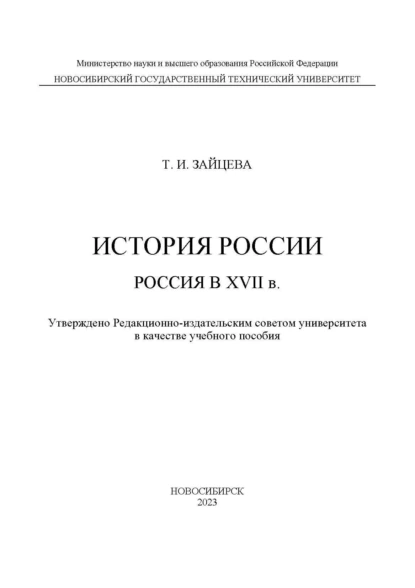 Министерство науки и высшего образования Российской Федерации
НОВОСИБИРСКИЙ ГОСУДАРСТВЕННЫЙ ТЕХНИЧЕСКИЙ УНИВЕРСИТЕТ

Т. И. ЗАЙЦЕВА

ИСТОРИЯ РОССИИ

РОССИЯ В XVII в.

Утверждено Редакционно-издательским советом университета в качестве учебного пособия

НОВОСИБИРСК
2023